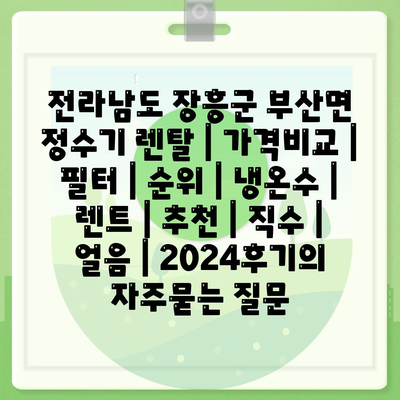 전라남도 장흥군 부산면 정수기 렌탈 | 가격비교 | 필터 | 순위 | 냉온수 | 렌트 | 추천 | 직수 | 얼음 | 2024후기의 자주묻는 질문